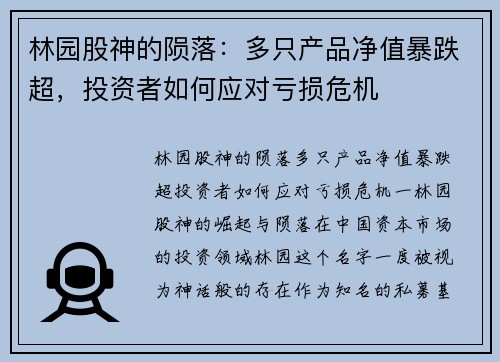 林园股神的陨落：多只产品净值暴跌超，投资者如何应对亏损危机

林园股神的陨落多只产品净值暴跌超投资者如何应对亏损危机一林园股神的崛起与陨落在中国资本市场的投资领域林园这个名字一度被视为神话般的存在作为知名的私募基